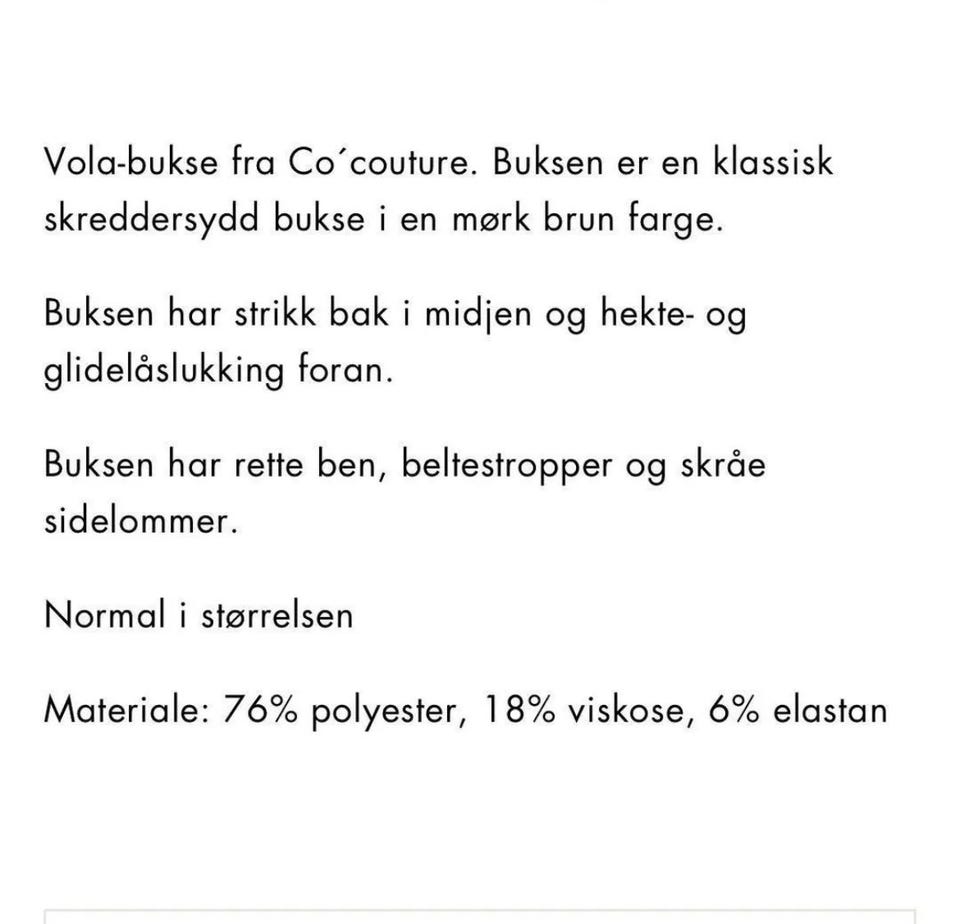 Vola-bukse fra Co´couture. Buksen er en klassisk skreddersydd bukse i en mørk brun farge.

Buksen har strikk bak i midjen og hekte- og glidelåslukking foran.

Buksen har rette ben, beltestropper og skråe sidelommer.

Normal i størrelsen

Materiale: 76% polyester, 18% viskose, 6% elastan